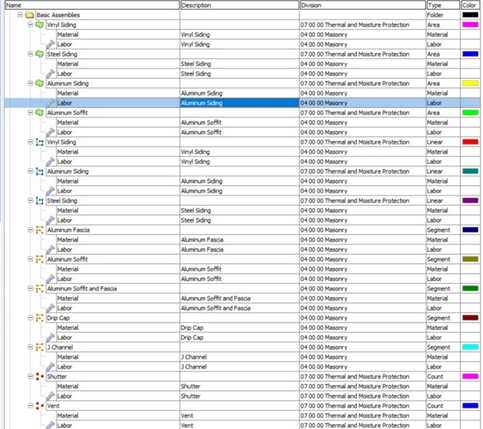 | Name | Description | Division | Type | Color |
|---|---|---|---|---|
| Basic Assemblies | | | Folder | |
| Vinyl Siding | | 07 00 00 Thermal and Moisture Protection | Area | |
| Material | Vinyl Siding | 04 00 00 Masonry | Material | |
| Labor | Vinyl Siding | 04 00 00 Masonry | Labor | |
| Steel Siding | | 07 00 00 Thermal and Moisture Protection | Area | |
| Material | Steel Siding | 04 00 00 Masonry | Material | |
| Labor | Steel Siding | 04 00 00 Masonry | Labor | |
| Aluminum Siding | | 07 00 00 Thermal and Moisture Protection | Area | |
| Material | Aluminum Siding | 04 00 00 Masonry | Material | |
| Labor | Aluminum Siding | 04 00 00 Masonry | Labor | |
| Aluminum Soffit | | 07 00 00 Thermal and Moisture Protection | Area | |
| Material | Aluminum Soffit | 04 00 00 Masonry | Material | |
| Labor | Aluminum Soffit | 04 00 00 Masonry | Labor | |
| Vinyl Siding | | 07 00 00 Thermal and Moisture Protection | Linear | |
| Material | Vinyl Siding | 04 00 00 Masonry | Material | |
| Labor | Vinyl Siding | 04 00 00 Masonry | Labor | |
| Aluminum Siding | | 07 00 00 Thermal and Moisture Protection | Linear | |
| Material | Aluminum Siding | 04 00 00 Masonry | Material | |
| Labor | Aluminum Siding | 04 00 00 Masonry | Labor | |
| Steel Siding | | 07 00 00 Thermal and Moisture Protection | Linear | |
| Material | Steel Siding | 04 00 00 Masonry | Material | |
| Labor | Steel Siding | 04 00 00 Masonry | Labor | |
| Aluminum Fascia | | 04 00 00 Masonry | Segment | |
| Material | Aluminum Fascia | 04 00 00 Masonry | Material | |
| Labor | Aluminum Fascia | 04 00 00 Masonry | Labor | |
| Aluminum Soffit | | 04 00 00 Masonry | Segment | |
| Material | Aluminum Soffit | 04 00 00 Masonry | Material | |
| Labor | Aluminum Soffit | 04 00 00 Masonry | Labor | |
| Aluminum Soffit and Fascia | | 04 00 00 Masonry | Segment | |
| Material | Aluminum Soffit and Fascia | 04 00 00 Masonry | Material | |
| Labor | Aluminum Soffit and Fascia | 04 00 00 Masonry | Labor | |
| Drip Cap | | 04 00 00 Masonry | Segment | |
| Material | Drip Cap | 04 00 00 Masonry | Material | |
| Labor | Drip Cap | 04 00 00 Masonry | Labor | |
| J Channel | | 04 00 00 Masonry | Segment | |
| Material | J Channel | 04 00 00 Masonry | Material | |
| Labor | J Channel | 04 00 00 Masonry | Labor | |
| Shutter | | 07 00 00 Thermal and Moisture Protection | Count | |
| Material | Shutter | 07 00 00 Thermal and Moisture Protection | Material | |
| Labor | Shutter | 07 00 00 Thermal and Moisture Protection | Labor | |
| Vent | | 07 00 00 Thermal and Moisture Protection | Count | |
| Material | Vent | 07 00 00 Thermal and Moisture Protection | Material | |
| Labor | Vent | 07 00 00 Thermal and Moisture Protection | Labor | |